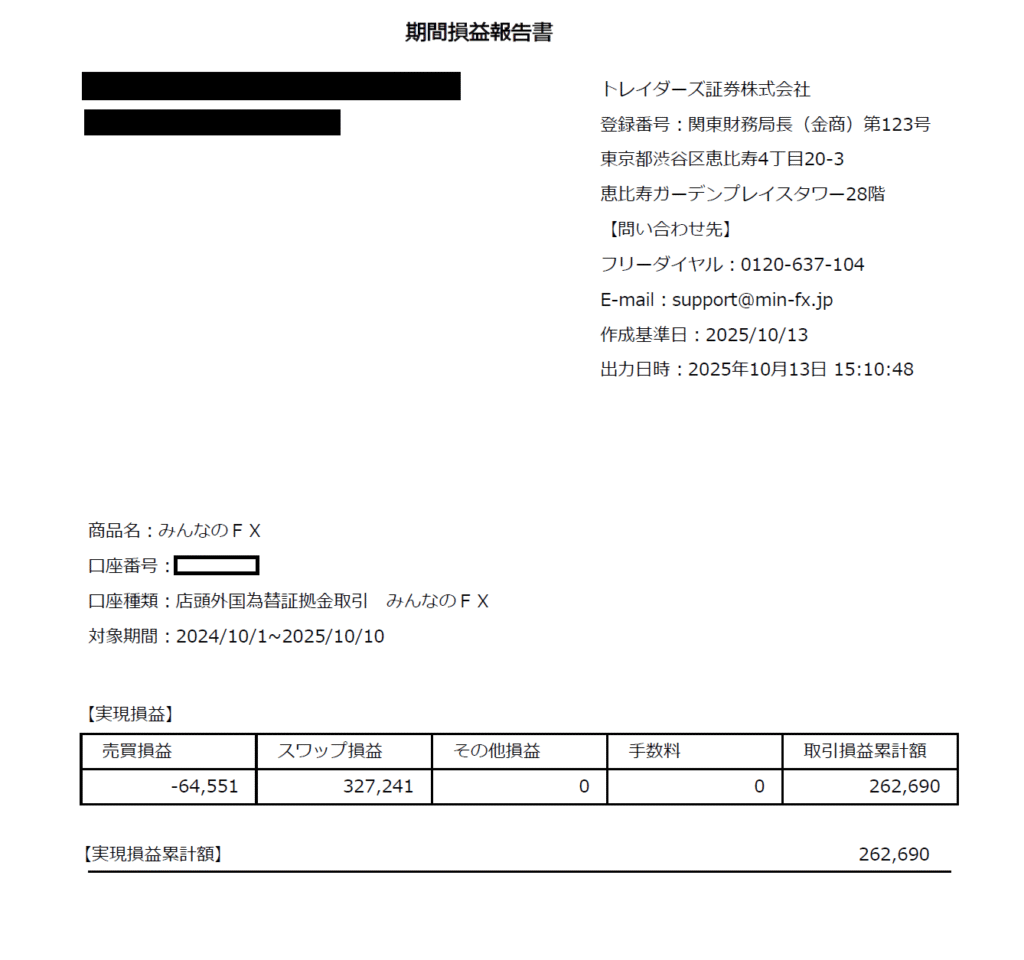 期間損益報告書

トレイダーズ証券株式会社
登録番号：関東財務局長（金商）第123号
東京都渋谷区恵比寿4丁目20-3
恵比寿ガーデンプレイスタワー28階
【問い合わせ先】
フリーダイヤル：0120-637-104
E-mail：support@min-fx.jp
作成基準日：2025/10/13
出力日時：2025年10月13日 15:10:48

商品名：みんなのＦＸ
口座番号：
口座種類：店頭外国為替証拠金取引　みんなのＦＸ
対象期間：2024/10/1~2025/10/10

【実現損益】

| 売買損益 | スワップ損益 | その他損益 | 手数料 | 取引損益累計額 |
|---|---|---|---|---|
| -64,551 | 327,241 | 0 | 0 | 262,690 |

【実現損益累計額】 262,690